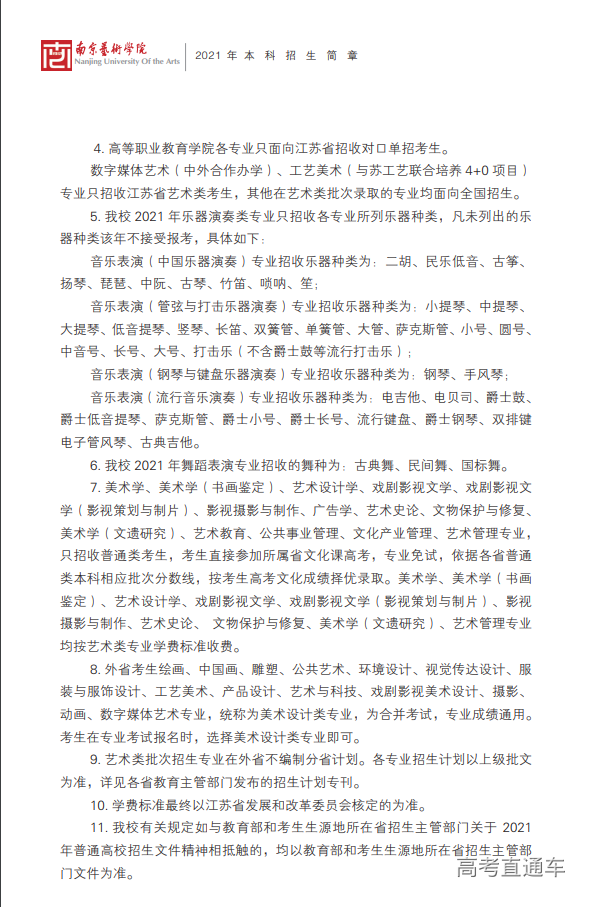 南京艺术学院
Nanjing University Of the Arts

2021 年 本 科 招 生 简 章

4. 高等职业教育学院各专业只面向江苏省招收对口单招考生。

数字媒体艺术（中外合作办学）、工艺美术（与苏工艺联合培养 4+0 项目）专业只招收江苏省艺术类考生，其他在艺术类批次录取的专业均面向全国招生。

5. 我校 2021 年乐器演奏类专业只招收各专业所列乐器种类，凡未列出的乐器种类该年不接受报考，具体如下：

音乐表演（中国乐器演奏）专业招收乐器种类为：二胡、民乐低音、古筝、扬琴、琵琶、中阮、古琴、竹笛、唢呐、笙；

音乐表演（管弦与打击乐器演奏）专业招收乐器种类为：小提琴、中提琴、大提琴、低音提琴、竖琴、长笛、双簧管、单簧管、大管、萨克斯管、小号、圆号、中音号、长号、大号、打击乐（不含爵士鼓等流行打击乐）；

音乐表演（钢琴与键盘乐器演奏）专业招收乐器种类为：钢琴、手风琴；

音乐表演（流行音乐演奏）专业招收乐器种类为：电吉他、电贝司、爵士鼓、爵士低音提琴、萨克斯管、爵士小号、爵士长号、流行键盘、爵士钢琴、双排键电子管风琴、古典吉他。

6. 我校 2021 年舞蹈表演专业招收的舞种为：古典舞、民间舞、国标舞。

7. 美术学、美术学（书画鉴定）、艺术设计学、戏剧影视文学、戏剧影视文学（影视策划与制片）、影视摄影与制作、广告学、艺术史论、文物保护与修复、美术学（文遗研究）、艺术教育、公共事业管理、文化产业管理、艺术管理专业，只招收普通类考生，考生直接参加所属省文化课高考，专业免试，依据各省普通类本科相应批次分数线，按考生高考文化成绩择优录取。美术学、美术学（书画鉴定）、艺术设计学、戏剧影视文学、戏剧影视文学（影视策划与制片）、影视摄影与制作、艺术史论、文物保护与修复、美术学（文遗研究）、艺术管理专业均按艺术类专业学费标准收费。

8. 外省考生绘画、中国画、雕塑、公共艺术、环境设计、视觉传达设计、服装与服饰设计、工艺美术、产品设计、艺术与科技、戏剧影视美术设计、摄影、动画、数字媒体艺术专业，统称为美术设计类专业，为合并考试，专业成绩通用。考生在专业考试报名时，选择美术设计类专业即可。

9. 艺术类批次招生专业在外省不编制分省计划。各专业招生计划以上级批文为准，详见各省教育主管部门发布的招生计划专刊。

10. 学费标准最终以江苏省发展和改革委员会核定的为准。

11. 我校有关规定如与教育部和考生生源地所在省招生主管部门关于 2021 年普通高校招生文件精神相抵触的，均以教育部和考生生源地所在省招生主管部门文件为准。

高考直通车